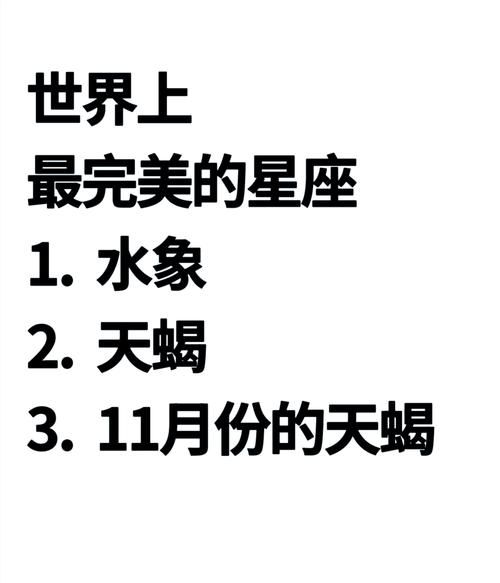 世界上
最完美的星座
1. 水象
2. 天蝎
3. 11月份的天蝎